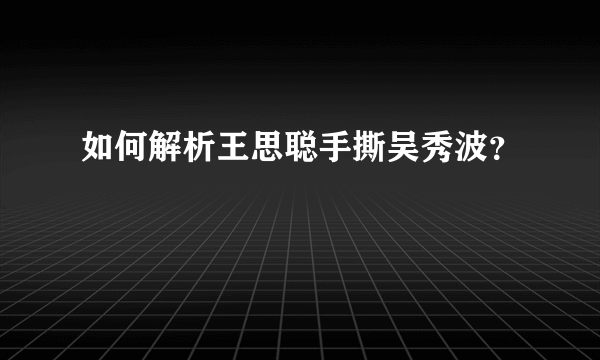 如何解析王思聪手撕吴秀波？